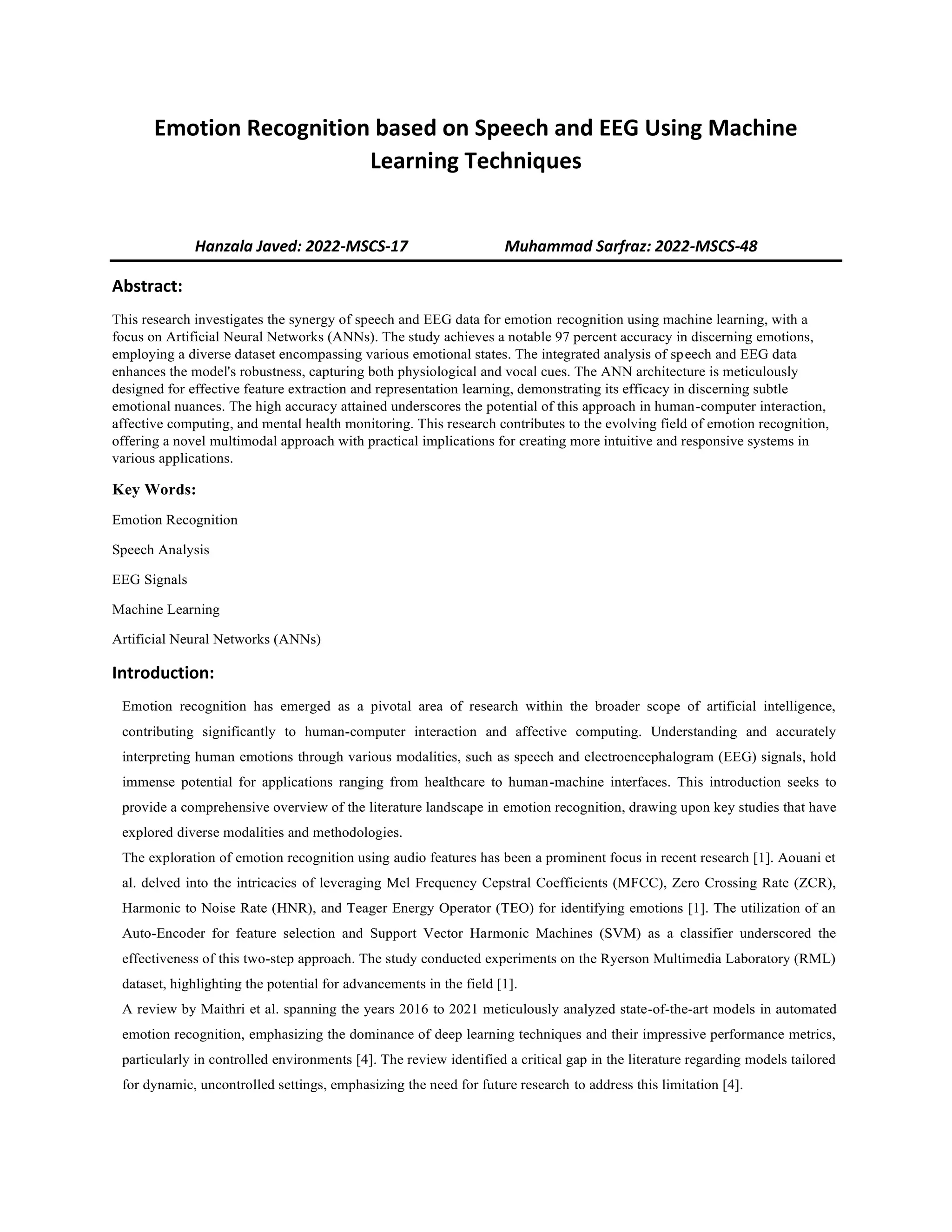 Emotion Recognition based on Speech and EEG Using Machine Learning Techniques

Hanzala Javed: 2022-MSCS-17 Muhammad Sarfraz: 2022-MSCS-48

Abstract:

This research investigates the synergy of speech and EEG data for emotion recognition using machine learning, with a focus on Artificial Neural Networks (ANNs). The study achieves a notable 97 percent accuracy in discerning emotions, employing a diverse dataset encompassing various emotional states. The integrated analysis of speech and EEG data enhances the model's robustness, capturing both physiological and vocal cues. The ANN architecture is meticulously designed for effective feature extraction and representation learning, demonstrating its efficacy in discerning subtle emotional nuances. The high accuracy attained underscores the potential of this approach in human-computer interaction, affective computing, and mental health monitoring. This research contributes to the evolving field of emotion recognition, offering a novel multimodal approach with practical implications for creating more intuitive and responsive systems in various applications.

Key Words:

Emotion Recognition

Speech Analysis

EEG Signals

Machine Learning

Artificial Neural Networks (ANNs)

Introduction:

Emotion recognition has emerged as a pivotal area of research within the broader scope of artificial intelligence, contributing significantly to human-computer interaction and affective computing. Understanding and accurately interpreting human emotions through various modalities, such as speech and electroencephalogram (EEG) signals, hold immense potential for applications ranging from healthcare to human-machine interfaces. This introduction seeks to provide a comprehensive overview of the literature landscape in emotion recognition, drawing upon key studies that have explored diverse modalities and methodologies.

The exploration of emotion recognition using audio features has been a prominent focus in recent research [1]. Aouani et al. delved into the intricacies of leveraging Mel Frequency Cepstral Coefficients (MFCC), Zero Crossing Rate (ZCR), Harmonic to Noise Rate (HNR), and Teager Energy Operator (TEO) for identifying emotions [1]. The utilization of an Auto-Encoder for feature selection and Support Vector Harmonic Machines (SVM) as a classifier underscored the effectiveness of this two-step approach. The study conducted experiments on the Ryerson Multimedia Laboratory (RML) dataset, highlighting the potential for advancements in the field [1].

A review by Maithri et al. spanning the years 2016 to 2021 meticulously analyzed state-of-the-art models in automated emotion recognition, emphasizing the dominance of deep learning techniques and their impressive performance metrics, particularly in controlled environments [4]. The review identified a critical gap in the literature regarding models tailored for dynamic, uncontrolled settings, emphasizing the need for future research to address this limitation [4].